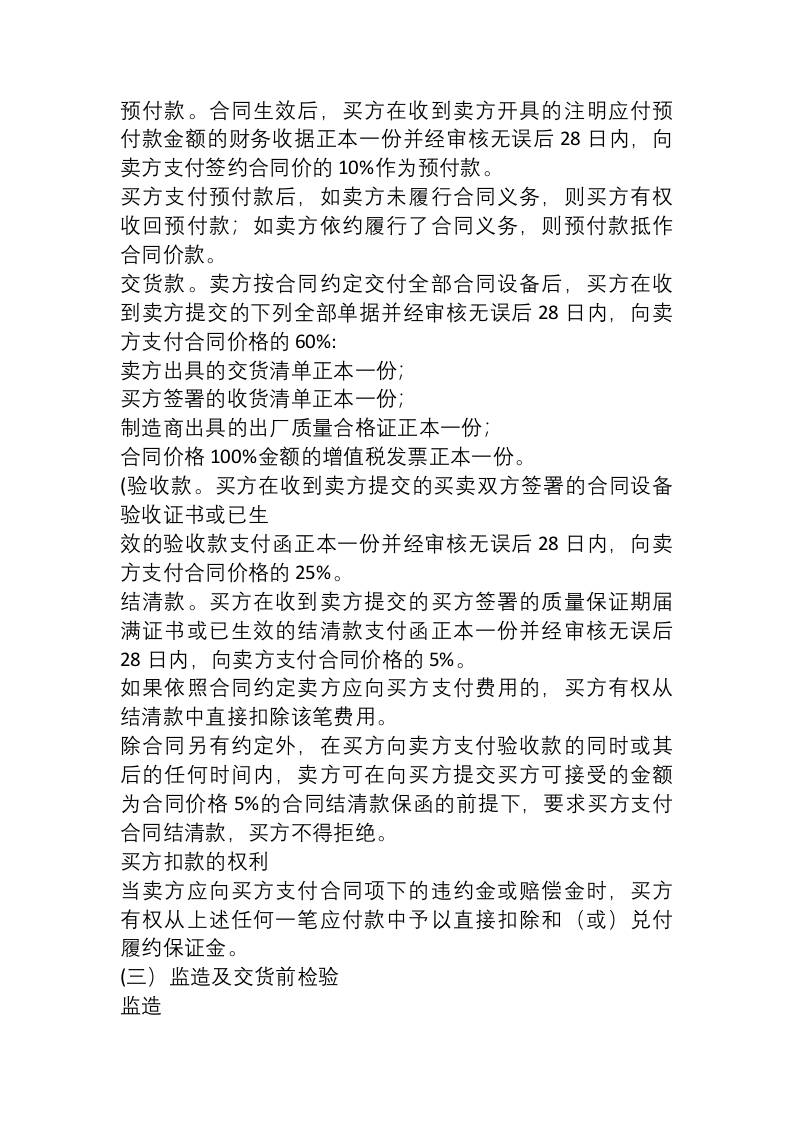 预付款。合同生效后，买方在收到卖方开具的注明应付预付款金额的财务收据正本一份并经审核无误后 28 日内，向卖方支付签约合同价的 10%作为预付款。
买方支付预付款后，如卖方未履行合同义务，则买方有权收回预付款；如卖方依约履行了合同义务，则预付款抵作合同价款。
交货款。卖方按合同约定交付全部合同设备后，买方在收到卖方提交的下列全部单据并经审核无误后 28 日内，向卖方支付合同价格的 60%:
卖方出具的交货清单正本一份;
买方签署的收货清单正本一份;
制造商出具的出厂质量合格证正本一份;
合同价格 100%金额的增值税发票正本一份。
(验收款。买方在收到卖方提交的买卖双方签署的合同设备验收证书或已生
效的验收款支付函正本一份并经审核无误后 28 日内，向卖方支付合同价格的 25%。
结清款。买方在收到卖方提交的买方签署的质量保证期届满证书或已生效的结清款支付函正本一份并经审核无误后 28 日内，向卖方支付合同价格的 5%。
如果依照合同约定卖方应向买方支付费用的，买方有权从结清款中直接扣除该笔费用。
除合同另有约定外，在买方向卖方支付验收款的同时或其后的任何时间内，卖方可在向买方提交买方可接受的金额为合同价格 5%的合同结清款保函的前提下，要求买方支付合同结清款，买方不得拒绝。
买方扣款的权利
当卖方应向买方支付合同项下的违约金或赔偿金时，买方有权从上述任何一笔应付款中予以直接扣除和（或）兑付履约保证金。
(三）监造及交货前检验
监造